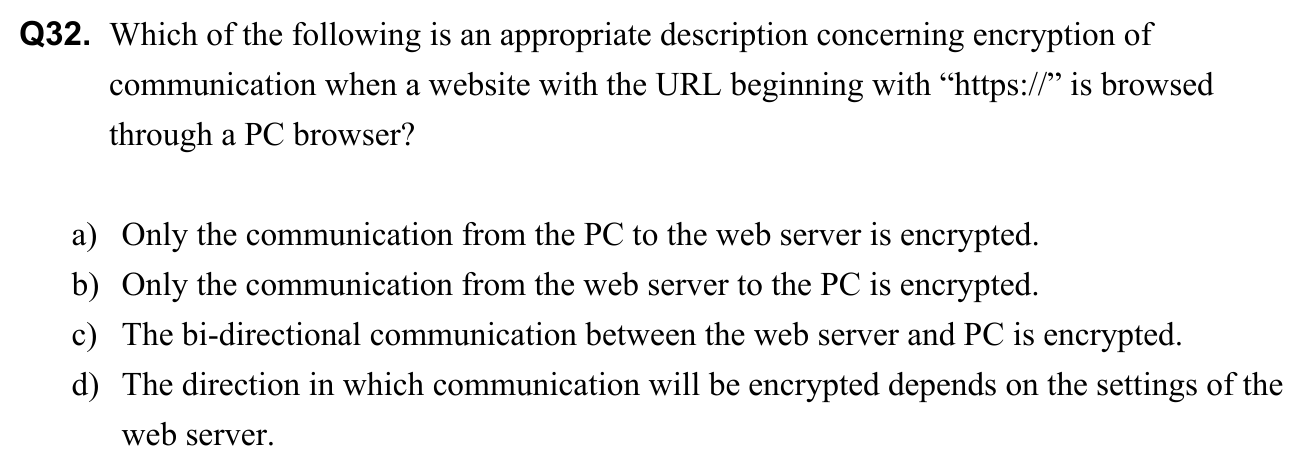 Q32. Which of the following is an appropriate description concerning encryption of communication when a website with the URL beginning with "https://" is browsed through a PC browser?

a) Only the communication from the PC to the web server is encrypted.
b) Only the communication from the web server to the PC is encrypted.
c) The bi-directional communication between the web server and PC is encrypted.
d) The direction in which communication will be encrypted depends on the settings of the web server.